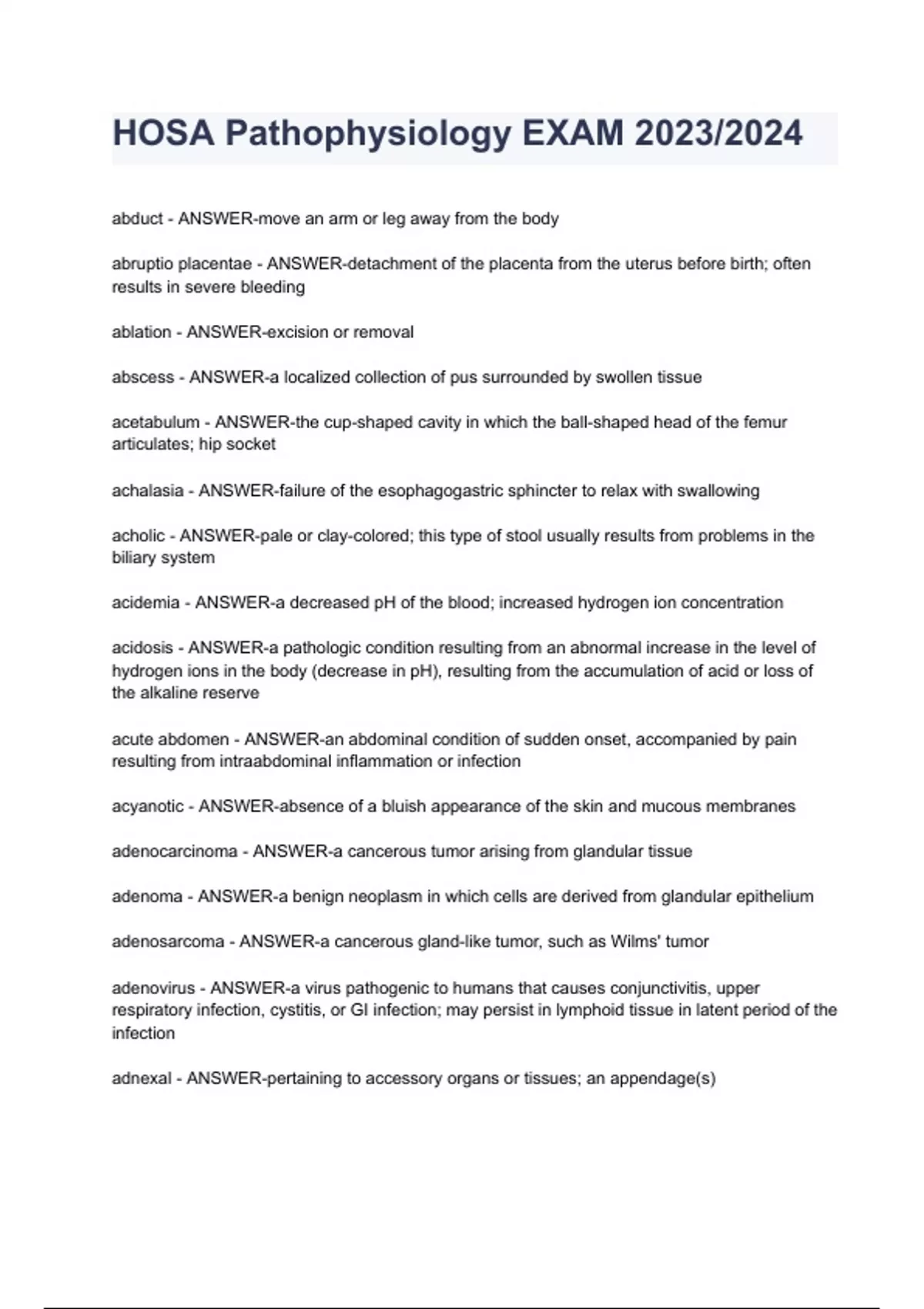 HOSA Pathophysiology EXAM 2023/2024

abduct - ANSWER-move an arm or leg away from the body

abruptio placentae - ANSWER-detachment of the placenta from the uterus before birth; often results in severe bleeding

ablation - ANSWER-excision or removal

abscess - ANSWER-a localized collection of pus surrounded by swollen tissue

acetabulum - ANSWER-the cup-shaped cavity in which the ball-shaped head of the femur articulates; hip socket

achalasia - ANSWER-failure of the esophagogastric sphincter to relax with swallowing

acholic - ANSWER-pale or clay-colored; this type of stool usually results from problems in the biliary system

acidemia - ANSWER-a decreased pH of the blood; increased hydrogen ion concentration

acidosis - ANSWER-a pathologic condition resulting from an abnormal increase in the level of hydrogen ions in the body (decrease in pH), resulting from the accumulation of acid or loss of the alkaline reserve

acute abdomen - ANSWER-an abdominal condition of sudden onset, accompanied by pain resulting from intraabdominal inflammation or infection

acyanotic - ANSWER-absence of a bluish appearance of the skin and mucous membranes

adenocarcinoma - ANSWER-a cancerous tumor arising from glandular tissue

adenoma - ANSWER-a benign neoplasm in which cells are derived from glandular epithelium

adenosarcoma - ANSWER-a cancerous gland-like tumor, such as Wilms' tumor

adenovirus - ANSWER-a virus pathogenic to humans that causes conjunctivitis, upper respiratory infection, cystitis, or GI infection; may persist in lymphoid tissue in latent period of the infection

adnexal - ANSWER-pertaining to accessory organs or tissues; an appendage(s)